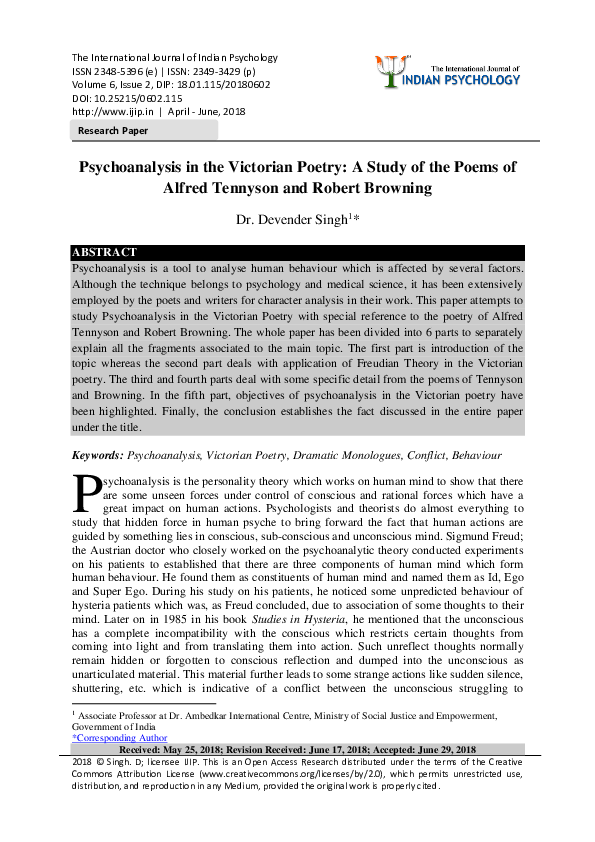 The International Journal of Indian Psychology
ISSN 2348-5396 (e) | ISSN: 2349-3429 (p)
Volume 6, Issue 2, DIP: 18.01.115/20180602
DOI: 10.25215/0602.115
http://www.ijip.in | April - June, 2018

The International Journal of
INDIAN PSYCHOLOGY

Research Paper

Psychoanalysis in the Victorian Poetry: A Study of the Poems of Alfred Tennyson and Robert Browning

Dr. Devender Singh$^{1}$*

ABSTRACT

Psychoanalysis is a tool to analyse human behaviour which is affected by several factors. Although the technique belongs to psychology and medical science, it has been extensively employed by the poets and writers for character analysis in their work. This paper attempts to study Psychoanalysis in the Victorian Poetry with special reference to the poetry of Alfred Tennyson and Robert Browning. The whole paper has been divided into 6 parts to separately explain all the fragments associated to the main topic. The first part is introduction of the topic whereas the second part deals with application of Freudian Theory in the Victorian poetry. The third and fourth parts deal with some specific detail from the poems of Tennyson and Browning. In the fifth part, objectives of psychoanalysis in the Victorian poetry have been highlighted. Finally, the conclusion establishes the fact discussed in the entire paper under the title.

Keywords: Psychoanalysis, Victorian Poetry, Dramatic Monologues, Conflict, Behaviour

Psychoanalysis is the personality theory which works on human mind to show that there are some unseen forces under control of conscious and rational forces which have a great impact on human actions. Psychologists and theorists do almost everything to study that hidden force in human psyche to bring forward the fact that human actions are guided by something lies in conscious, sub-conscious and unconscious mind. Sigmund Freud; the Austrian doctor who closely worked on the psychoanalytic theory conducted experiments on his patients to established that there are three components of human mind which form human behaviour. He found them as constituents of human mind and named them as Id, Ego and Super Ego. During his study on his patients, he noticed some unpredicted behaviour of hysteria patients which was, as Freud concluded, due to association of some thoughts to their mind. Later on in 1985 in his book Studies in Hysteria, he mentioned that the unconscious has a complete incompatibility with the conscious which restricts certain thoughts from coming into light and from translating them into action. Such unreflect thoughts normally remain hidden or forgotten to conscious reflection and dumped into the unconscious as unarticulated material. This material further leads to some strange actions like sudden silence, shuttering, etc. which is indicative of a conflict between the unconscious struggling to

$^{1}$ Associate Professor at Dr. Ambedkar International Centre, Ministry of Social Justice and Empowerment, Government of India
*Corresponding Author

Received: May 25, 2018; Revision Received: June 17, 2018; Accepted: June 29, 2018

2018 © Singh. D; licensee IJIP. This is an Open Access Research distributed under the terms of the Creative Commons Attribution License (www.creativecommons.org/licenses/by/2.0), which permits unrestricted use, distribution, and reproduction in any Medium, provided the original work is properly cited.